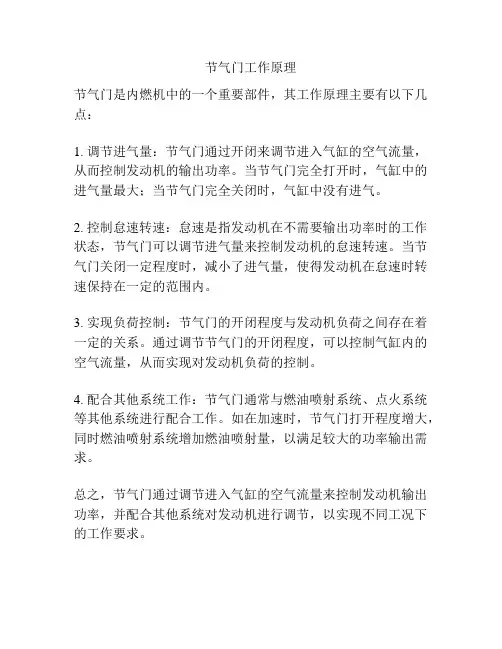 节气门工作原理

节气门是内燃机中的一个重要部件，其工作原理主要有以下几点：

1. 调节进气量：节气门通过开闭来调节进入气缸的空气流量，从而控制发动机的输出功率。当节气门完全打开时，气缸中的进气量最大；当节气门完全关闭时，气缸中没有进气。

2. 控制怠速转速：怠速是指发动机在不需要输出功率时的工作状态，节气门可以调节进气量来控制发动机的怠速转速。当节气门关闭一定程度时，减小了进气量，使得发动机在怠速时转速保持在一定的范围内。

3. 实现负荷控制：节气门的开闭程度与发动机负荷之间存在着一定的关系。通过调节节气门的开闭程度，可以控制气缸内的空气流量，从而实现对发动机负荷的控制。

4. 配合其他系统工作：节气门通常与燃油喷射系统、点火系统等其他系统进行配合工作。如在加速时，节气门打开程度增大，同时燃油喷射系统增加燃油喷射量，以满足较大的功率输出需求。

总之，节气门通过调节进入气缸的空气流量来控制发动机输出功率，并配合其他系统对发动机进行调节，以实现不同工况下的工作要求。